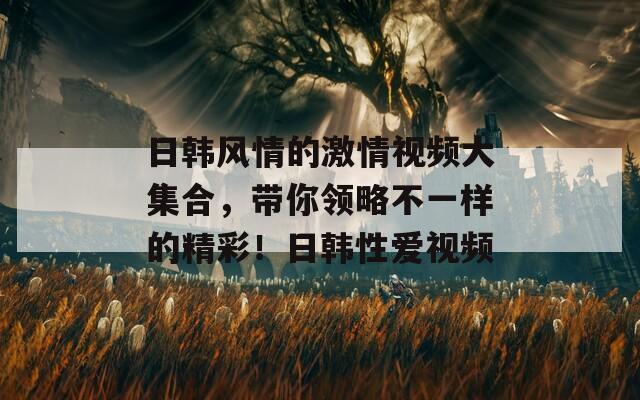 日韩风情的激情视频大集合，带你领略不一样的精彩！日韩性爱视频